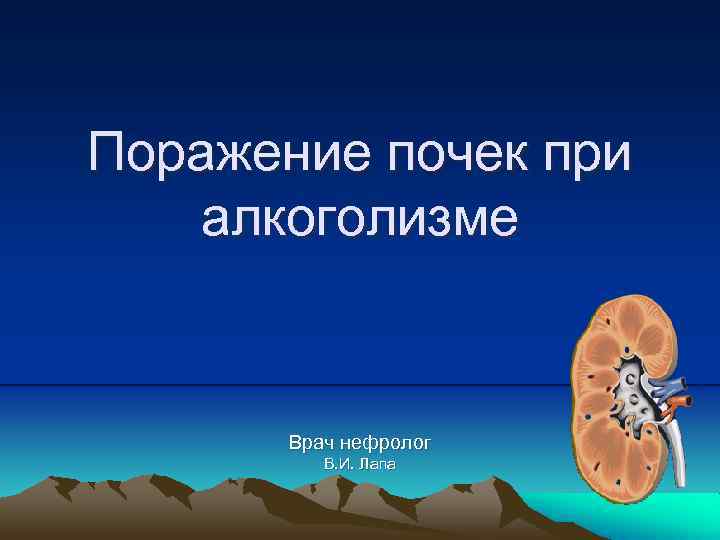 Поражение почек при алкоголизме

Врач нефролог
В.И. Лапа